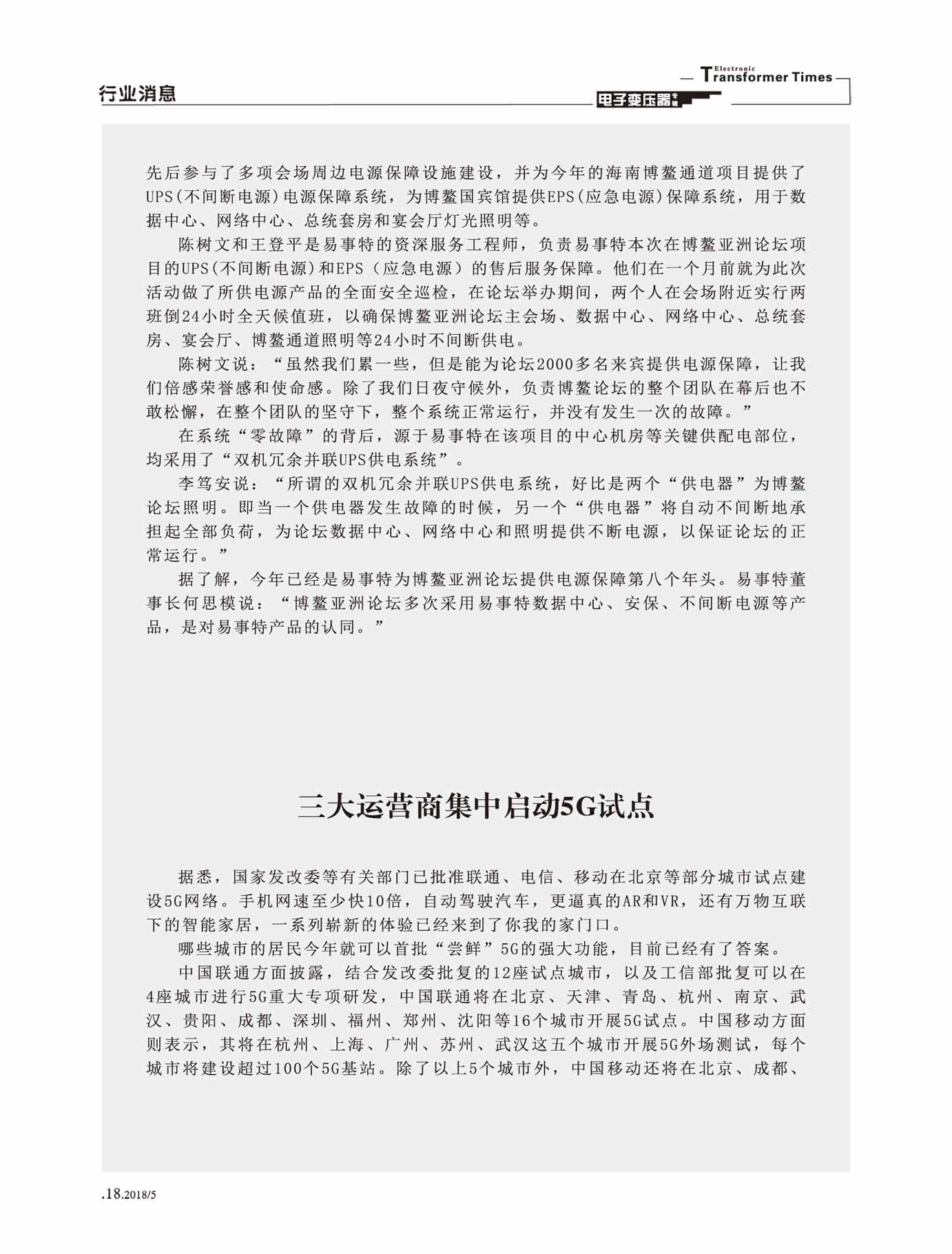 行业消息

Electronic Transformer Times

电子变压器专辑

先后参与了多项会场周边电源保障设施建设，并为今年的海南博鳌通道项目提供了UPS(不间断电源)电源保障系统，为博鳌国宾馆提供EPS(应急电源)保障系统，用于数据中心、网络中心、总统套房和宴会厅灯光照明等。

陈树文和王登平是易事特的资深服务工程师，负责易事特本次在博鳌亚洲论坛项目的UPS(不间断电源)和EPS（应急电源）的售后服务保障。他们在一个月前就为此次活动做了所供电源产品的全面安全巡检，在论坛举办期间，两个人在会场附近实行两班倒24小时全天候值班，以确保博鳌亚洲论坛主会场、数据中心、网络中心、总统套房、宴会厅、博鳌通道照明等24小时不间断供电。

陈树文说：“虽然我们累一些，但是能为论坛2000多名来宾提供电源保障，让我们倍感荣誉感和使命感。除了我们日夜守候外，负责博鳌论坛的整个团队在幕后也不敢松懈，在整个团队的坚守下，整个系统正常运行，并没有发生一次的故障。”

在系统“零故障”的背后，源于易事特在该项目的中心机房等关键供配电部位，均采用了“双机冗余并联UPS供电系统”。

李笃安说：“所谓的双机冗余并联UPS供电系统，好比是两个“供电器”为博鳌论坛照明。即当一个供电器发生故障的时候，另一个“供电器”将自动不间断地承担起全部负荷，为论坛数据中心、网络中心和照明提供不断电源，以保证论坛的正常运行。”

据了解，今年已经是易事特为博鳌亚洲论坛提供电源保障第八个年头。易事特董事长何思模说：“博鳌亚洲论坛多次采用易事特数据中心、安保、不间断电源等产品，是对易事特产品的认同。”

三大运营商集中启动5G试点

据悉，国家发改委等有关部门已批准联通、电信、移动在北京等部分城市试点建设5G网络。手机网速至少快10倍，自动驾驶汽车，更逼真的AR和VR，还有万物互联下的智能家居，一系列崭新的体验已经来到了你我的家门口。

哪些城市的居民今年就可以首批“尝鲜”5G的强大功能，目前已经有了答案。

中国联通方面披露，结合发改委批复的12座试点城市，以及工信部批复可以在4座城市进行5G重大专项研发，中国联通将在北京、天津、青岛、杭州、南京、武汉、贵阳、成都、深圳、福州、郑州、沈阳等16个城市开展5G试点。中国移动方面则表示，其将在杭州、上海、广州、苏州、武汉这五个城市开展5G外场测试，每个城市将建设超过100个5G基站。除了以上5个城市外，中国移动还将在北京、成都、

.18.2018/5